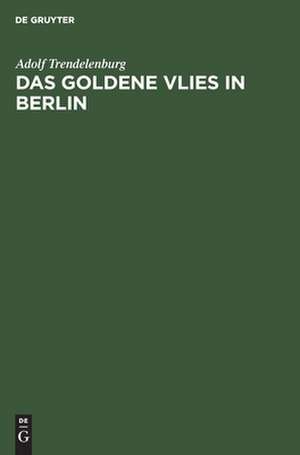 DE GRUYTER

Adolf Trendelenburg

DAS GOLDENE VLIES IN BERLIN

DE
G